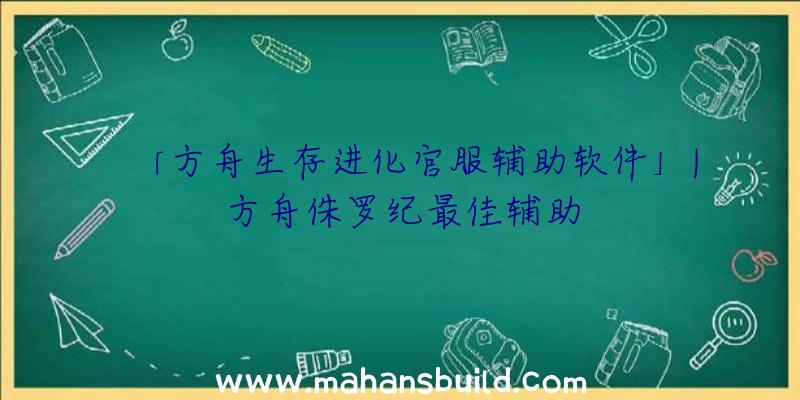 「方舟生存进化官服辅助软件」|方舟侏罗纪最佳辅助

www.mahansbuild.com